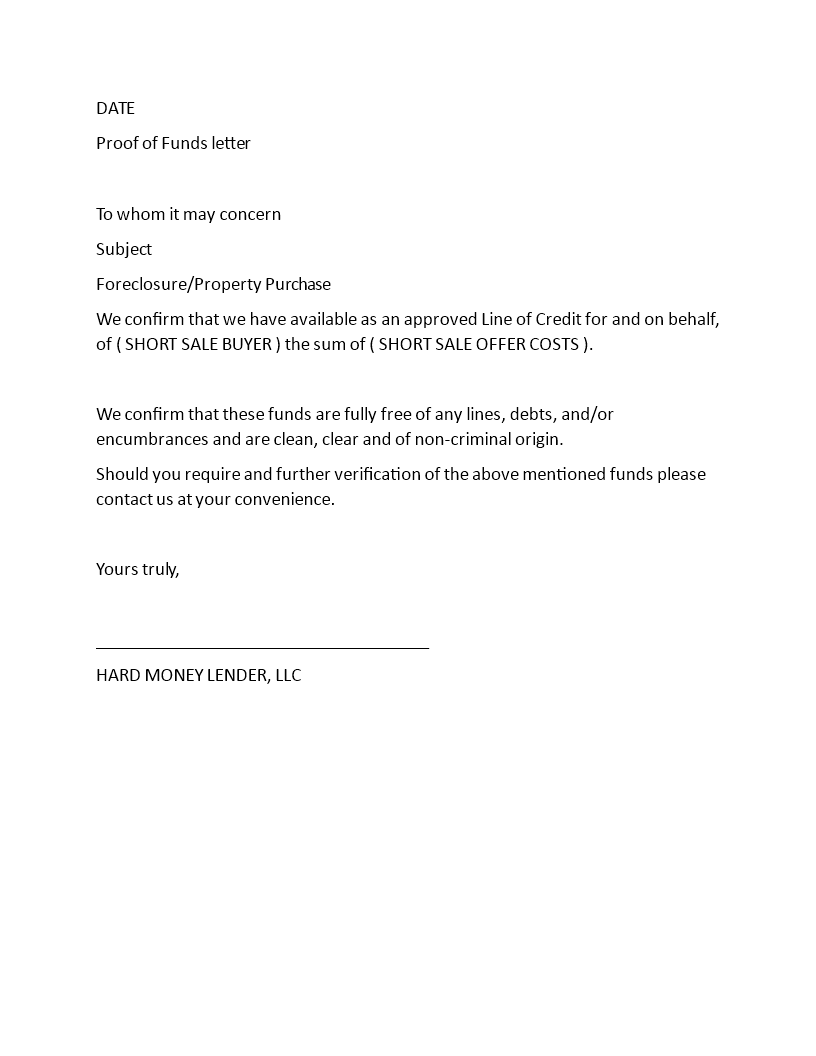 DATE

Proof of Funds letter

To whom it may concern

Subject

Foreclosure/Property Purchase

We confirm that we have available as an approved Line of Credit for and on behalf, of ( SHORT SALE BUYER ) the sum of ( SHORT SALE OFFER COSTS ).

We confirm that these funds are fully free of any lines, debts, and/or encumbrances and are clean, clear and of non-criminal origin.

Should you require and further verification of the above mentioned funds please contact us at your convenience.

Yours truly,

HARD MONEY LENDER, LLC